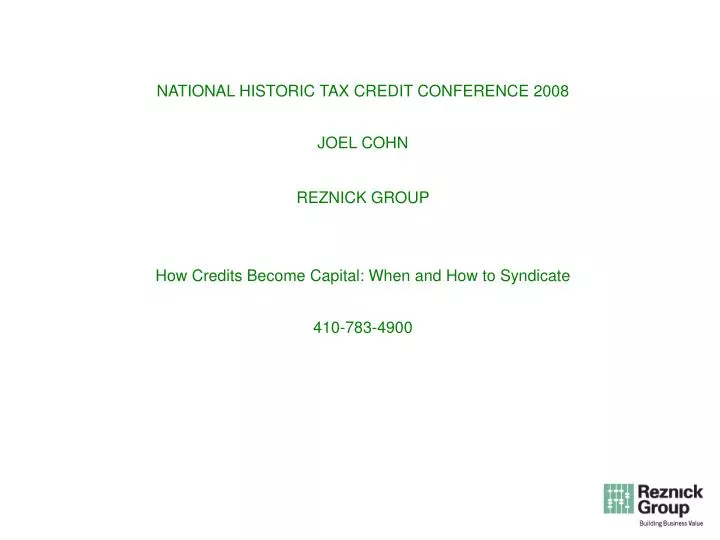 NATIONAL HISTORIC TAX CREDIT CONFERENCE 2008

JOEL COHN

REZNICK GROUP

How Credits Become Capital: When and How to Syndicate

410-783-4900

Reznick Group
Building Business Value